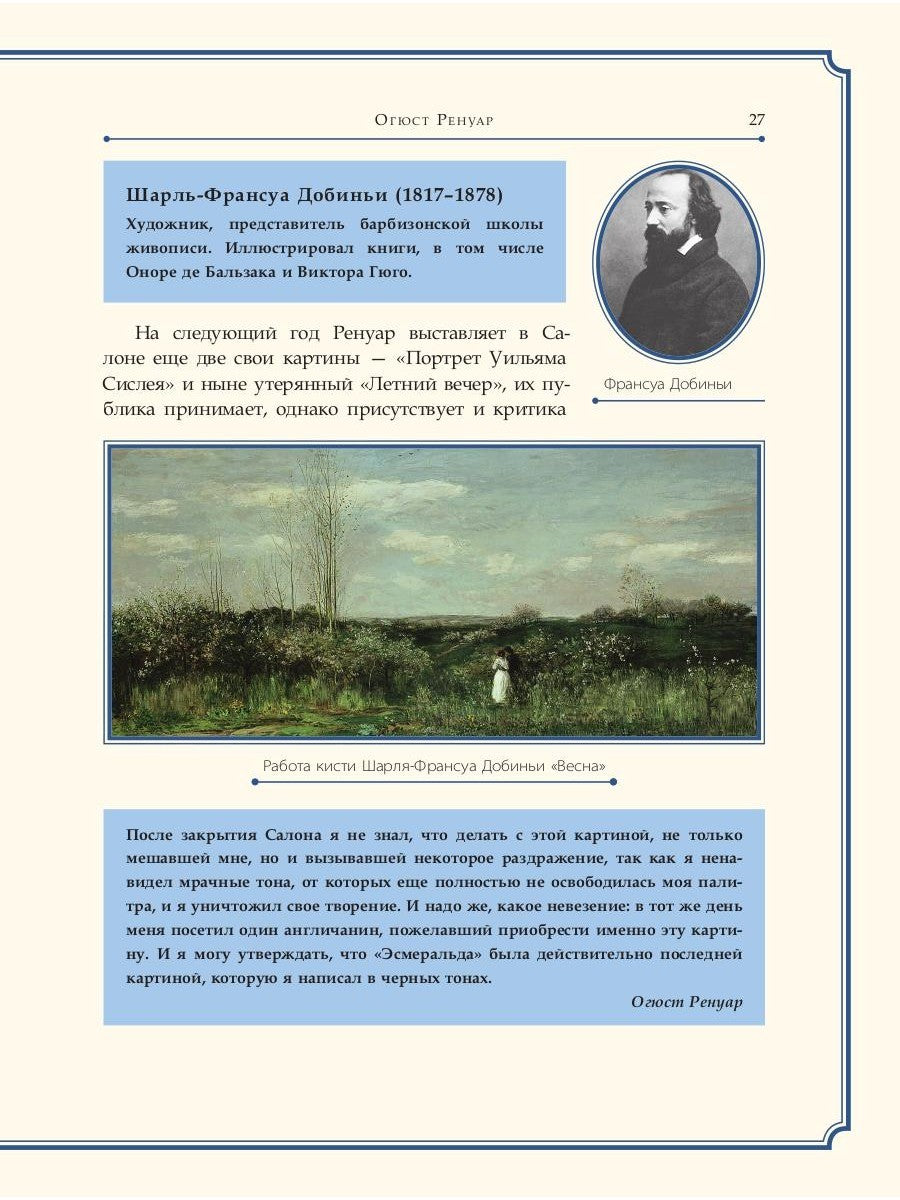 Огюст Ренуар 27

Шарль-Франсуа Добиньи (1817–1878)
Художник, представитель барбизонской школы живописи. Иллюстрировал книги, в том числе Оноре де Бальзака и Виктора Гюго.

Франсуа Добиньи

На следующий год Ренуар выставляет в Салоне еще две свои картины — «Портрет Уильяма Сислея» и ныне утерянный «Летний вечер», их публика принимает, однако присутствует и критика

Работа кисти Шарля-Франсуа Добиньи «Весна»

После закрытия Салона я не знал, что делать с этой картиной, не только мешавшей мне, но и вызывавшей некоторое раздражение, так как я ненавидел мрачные тона, от которых еще полностью не освободилась моя палитра, и я уничтожил свое творение. И надо же, какое невезение: в тот же день меня посетил один англичанин, пожелавший приобрести именно эту картину. И я могу утверждать, что «Эсмеральда» была действительно последней картиной, которую я написал в черных тонах.
Огюст Ренуар